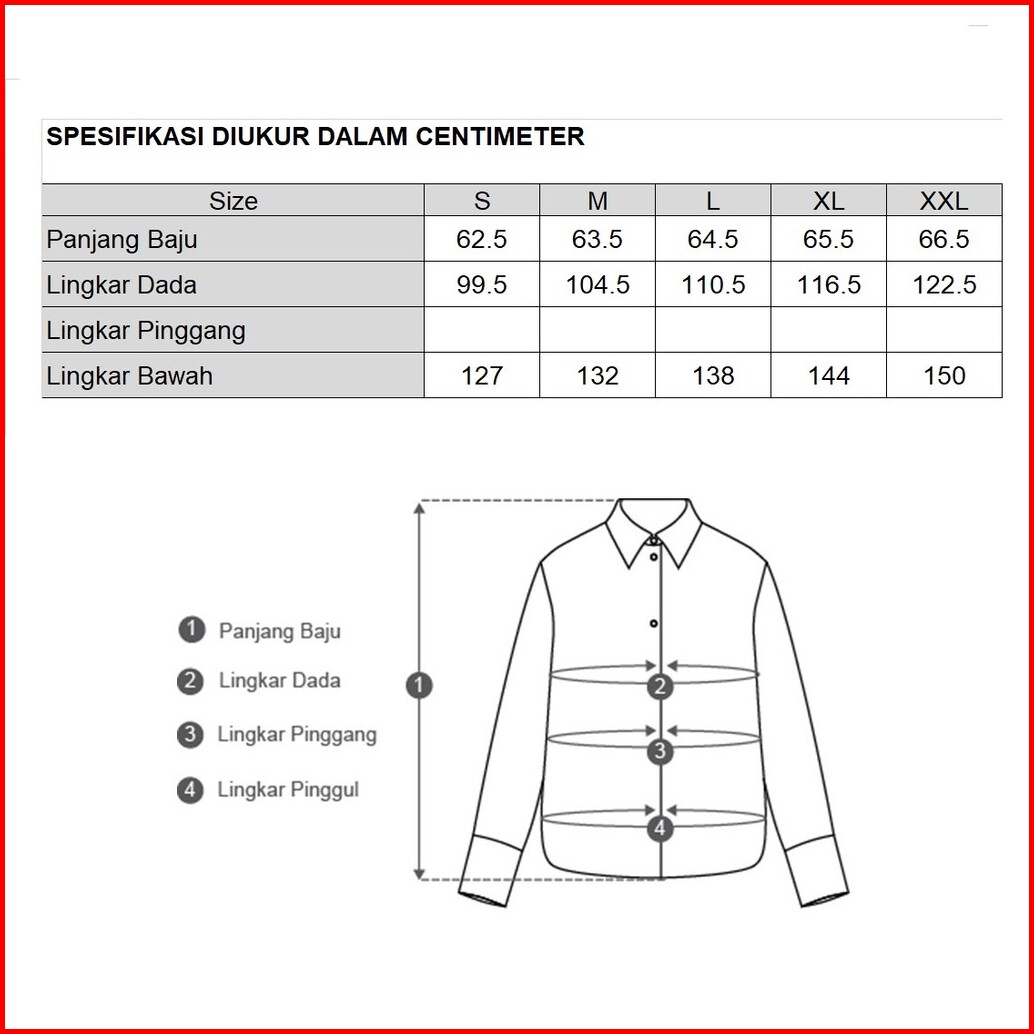 SPESIFIKASI DIUKUR DALAM CENTIMETER

| Size | S | M | L | XL | XXL |
|---|---|---|---|---|---|
| Panjang Baju | 62.5 | 63.5 | 64.5 | 65.5 | 66.5 |
| Lingkar Dada | 99.5 | 104.5 | 110.5 | 116.5 | 122.5 |
| Lingkar Pinggang | | | | | |
| Lingkar Bawah | 127 | 132 | 138 | 144 | 150 |

1 Panjang Baju
2 Lingkar Dada
3 Lingkar Pinggang
4 Lingkar Pinggul

1
2
3
4